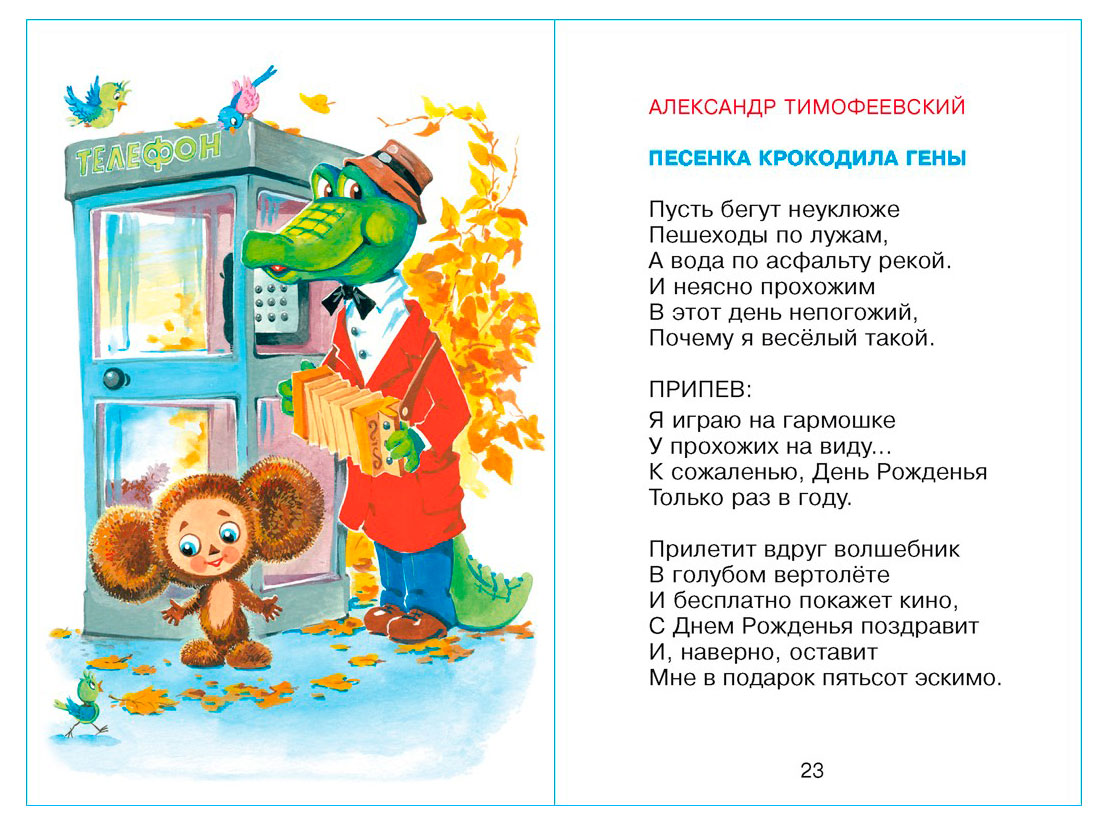 ТЕЛЕФОН

АЛЕКСАНДР ТИМОФЕЕВСКИЙ

ПЕСЕНКА КРОКОДИЛА ГЕНЫ

Пусть бегут неуклюже
Пешеходы по лужам,
А вода по асфальту рекой.
И неясно прохожим
В этот день непогожий,
Почему я весёлый такой.

ПРИПЕВ:
Я играю на гармошке
У прохожих на виду...
К сожаленью, День Рожденья
Только раз в году.

Прилетит вдруг волшебник
В голубом вертолёте
И бесплатно покажет кино,
С Днем Рожденья поздравит
И, наверно, оставит
Мне в подарок пятьсот эскимо.

23